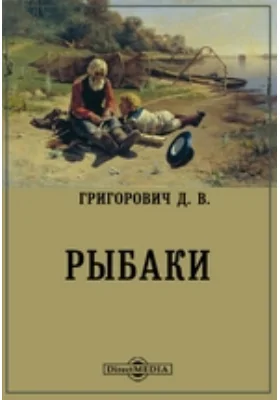 ГРИГОРОВИЧ Д. В.

РЫБАКИ

DirectMEDIA